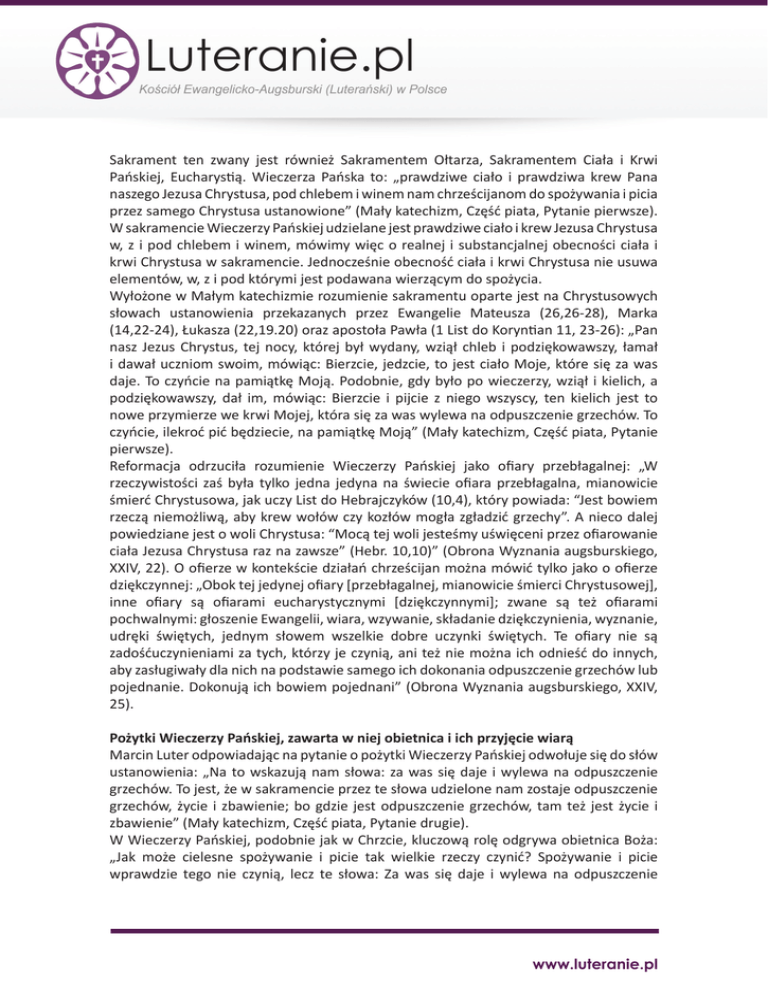 Luteranie.pl
Kościół Ewangelicko-Augsburski (Luterański) w Polsce

Sakrament ten zwany jest również Sakramentem Ołtarza, Sakramentem Ciała i Krwi Pańskiej, Eucharystią. Wieczerza Pańska to: „prawdziwe ciało i prawdziwa krew Pana naszego Jezusa Chrystusa, pod chlebem i winem nam chrześcijanom do spożywania i picia przez samego Chrystusa ustanowione" (Mały katechizm, Część piata, Pytanie pierwsze). W sakramencie Wieczerzy Pańskiej udzielane jest prawdziwe ciało i krew Jezusa Chrystusa w, z i pod chlebem i winem, mówimy więc o realnej i substancjalnej obecności ciała i krwi Chrystusa w sakramencie. Jednocześnie obecność ciała i krwi Chrystusa nie usuwa elementów, w, z i pod którymi jest podawana wierzącym do spożycia.
Wyłożone w Małym katechizmie rozumienie sakramentu oparte jest na Chrystusowych słowach ustanowienia przekazanych przez Ewangelie Mateusza (26,26-28), Marka (14,22-24), Łukasza (22,19.20) oraz apostoła Pawła (1 List do Koryntian 11, 23-26): „Pan nasz Jezus Chrystus, tej nocy, której był wydany, wziął chleb i podziękowawszy, łamał i dawał uczniom swoim, mówiąc: Bierzcie, jedzcie, to jest ciało Moje, które się za was daje. To czyńcie na pamiątkę Moją. Podobnie, gdy było po wieczerzy, wziął i kielich, a podziękowawszy, dał im, mówiąc: Bierzcie i pijcie z niego wszyscy, ten kielich jest to nowe przymierze we krwi Mojej, która się za was wylewa na odpuszczenie grzechów. To czyńcie, ilekroć pić będziecie, na pamiątkę Moją" (Mały katechizm, Część piata, Pytanie pierwsze).
Reformacja odrzuciła rozumienie Wieczerzy Pańskiej jako ofiary przebłagalnej: „W rzeczywistości zaś była tylko jedna jedyna na świecie ofiara przebłagalna, mianowicie śmierć Chrystusowa, jak uczy List do Hebrajczyków (10,4), który powiada: "Jest bowiem rzeczą niemożliwą, aby krew wołów czy kozłów mogła zgładzić grzechy". A nieco dalej powiedziane jest o woli Chrystusa: "Mocą tej woli jesteśmy uświęceni przez ofiarowanie ciała Jezusa Chrystusa raz na zawsze" (Hebr. 10,10)" (Obrona Wyznania augsburskiego, XXIV, 22). O ofierze w kontekście działań chrześcijan można mówić tylko jako o ofierze dziękczynnej: „Obok tej jedynej ofiary [przebłagalnej, mianowicie śmierci Chrystusowej], inne ofiary są ofiarami eucharystycznymi [dziękczynnymi]; zwane są też ofiarami pochwalnymi: głoszenie Ewangelii, wiara, wzywanie, składanie dziękczynienia, wyznanie, udręki świętych, jednym słowem wszelkie dobre uczynki świętych. Te ofiary nie są zadośćuczynieniami za tych, którzy je czynią, ani też nie można ich odnieść do innych, aby zasługiwały dla nich na podstawie samego ich dokonania odpuszczenie grzechów lub pojednanie. Dokonują ich bowiem pojednani" (Obrona Wyznania augsburskiego, XXIV, 25).

Pożytki Wieczerzy Pańskiej, zawarta w niej obietnica i ich przyjęcie wiarą
Marcin Luter odpowiadając na pytanie o pożytki Wieczerzy Pańskiej odwołuje się do słów ustanowienia: „Na to wskazują nam słowa: za was się daje i wylewa na odpuszczenie grzechów. To jest, że w sakramencie przez te słowa udzielone nam zostaje odpuszczenie grzechów, życie i zbawienie; bo gdzie jest odpuszczenie grzechów, tam też jest życie i zbawienie" (Mały katechizm, Część piata, Pytanie drugie).
W Wieczerzy Pańskiej, podobnie jak w Chrzcie, kluczową rolę odgrywa obietnica Boża: „Jak może cielesne spożywanie i picie tak wielkie rzeczy czynić? Spożywanie i picie wprawdzie tego nie czynią, lecz te słowa: Za was się daje i wylewa na odpuszczenie

www.luteranie.pl